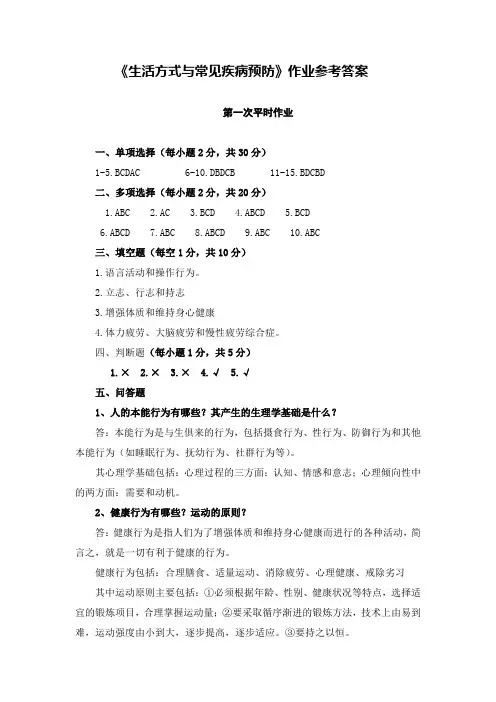 《生活方式与常见疾病预防》作业参考答案

第一次平时作业

一、单项选择（每小题 2 分，共 30 分）

1-5. BCDAC　　6-10. DBDCB　　11-15. BDCBD

二、多项选择（每小题 2 分，共 20 分）

1. ABC　2. AC　3. BCD　4. ABCD　5. BCD

6. ABCD　7. ABC　8. ABCD　9. ABC　10. ABC

三、填空题（每空 1 分，共 10 分）

1. 语言活动和操作行为。

2. 立志、行志和持志

3. 增强体质和维持身心健康

4. 体力疲劳、大脑疲劳和慢性疲劳综合症。

四、判断题（每小题 1 分，共 5 分）

1. × 2. × 3. × 4. √ 5. √

五、问答题

1、人的本能行为有哪些？其产生的生理学基础是什么？

答：本能行为是与生俱来的行为，包括摄食行为、性行为、防御行为和其他本能行为（如睡眠行为、抚幼行为、社群行为等）。

其心理学基础包括：心理过程的三方面：认知、情感和意志；心理倾向性中的两方面：需要和动机。

2、健康行为有哪些？运动的原则？

答：健康行为是指人们为了增强体质和维持身心健康而进行的各种活动，简言之，就是一切有利于健康的行为。

健康行为包括：合理膳食、适量运动、消除疲劳、心理健康、戒除劣习

其中运动原则主要包括：①必须根据年龄、性别、健康状况等特点，选择适宜的锻炼项目，合理掌握运动量；②要采取循序渐进的锻炼方法，技术上由易到难，运动强度由小到大，逐步提高，逐步适应。③要持之以恒。